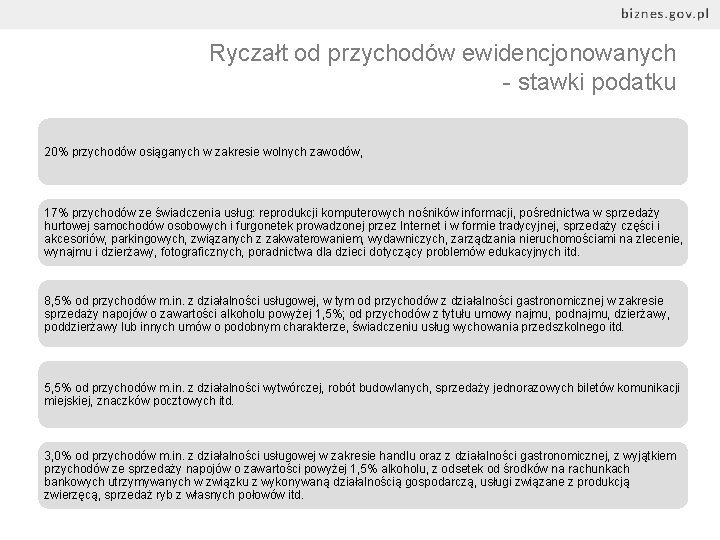 biznes.gov.pl

Ryczałt od przychodów ewidencjonowanych - stawki podatku

20% przychodów osiąganych w zakresie wolnych zawodów,

17% przychodów ze świadczenia usług: reprodukcji komputerowych nośników informacji, pośrednictwa w sprzedaży hurtowej samochodów osobowych i furgonetek prowadzonej przez Internet i w formie tradycyjnej, sprzedaży części i akcesoriów, parkingowych, związanych z zakwaterowaniem, wydawniczych, zarządzania nieruchomościami na zlecenie, wynajmu i dzierżawy, fotograficznych, poradnictwa dla dzieci dotyczący problemów edukacyjnych itd.

8,5% od przychodów m.in. z działalności usługowej, w tym od przychodów z działalności gastronomicznej w zakresie sprzedaży napojów o zawartości alkoholu powyżej 1,5%; od przychodów z tytułu umowy najmu, podnajmu, dzierżawy, poddzierżawy lub innych umów o podobnym charakterze, świadczeniu usług wychowania przedszkolnego itd.

5,5% od przychodów m.in. z działalności wytwórczej, robót budowlanych, sprzedaży jednorazowych biletów komunikacji miejskiej, znaczków pocztowych itd.

3,0% od przychodów m.in. z działalności usługowej w zakresie handlu oraz z działalności gastronomicznej, z wyjątkiem przychodów ze sprzedaży napojów o zawartości powyżej 1,5% alkoholu, z odsetek od środków na rachunkach bankowych utrzymywanych w związku z wykonywaną działalnością gospodarczą, usługi związane z produkcją zwierzęcą, sprzedaż ryb z własnych połowów itd.